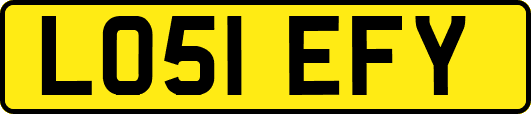 LO51 EFY